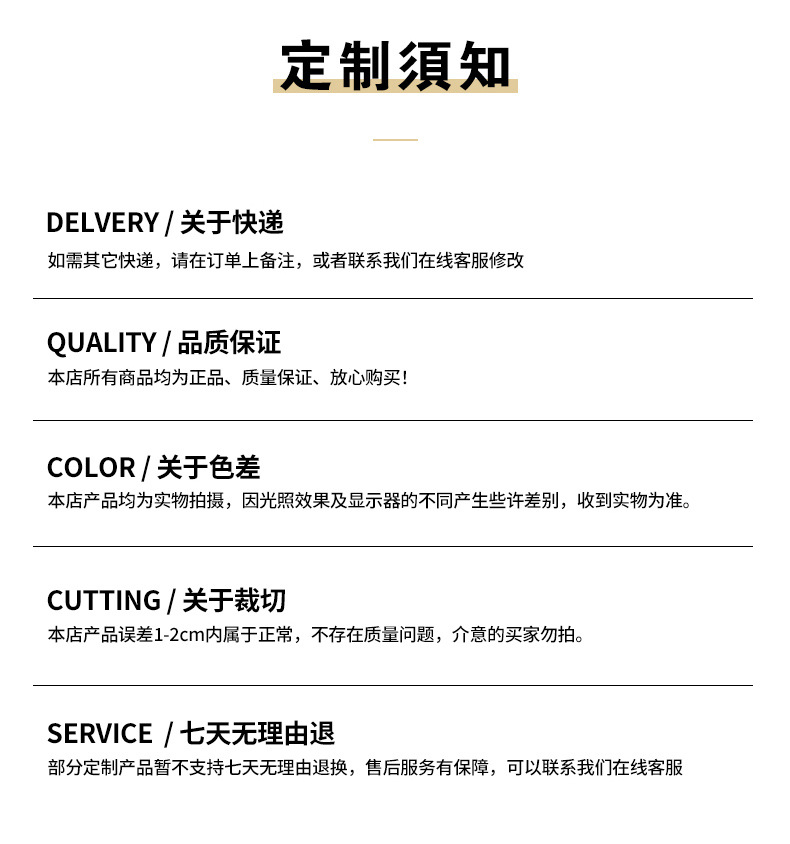 定制須知

DELVERY / 关于快递

如需其它快递，请在订单上备注，或者联系我们在线客服修改

QUALITY / 品质保证

本店所有商品均为正品、质量保证、放心购买！

COLOR / 关于色差

本店产品均为实物拍摄，因光照效果及显示器的不同产生些许差别，收到实物为准。

CUTTING / 关于裁切

本店产品误差1-2cm内属于正常，不存在质量问题，介意的买家勿拍。

SERVICE / 七天无理由退

部分定制产品暂不支持七天无理由退换，售后服务有保障，可以联系我们在线客服